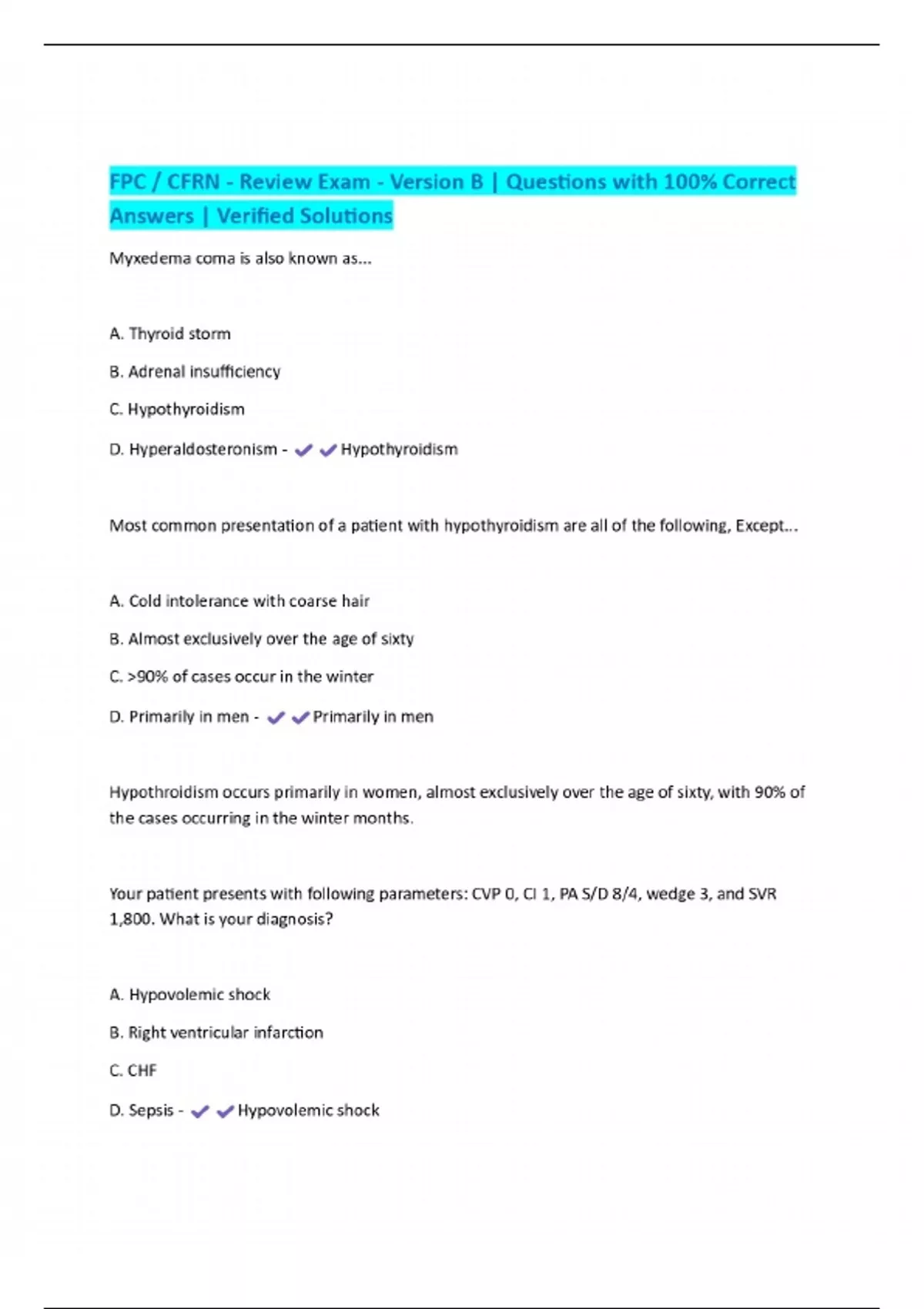 FPC / CFRN - Review Exam - Version B | Questions with 100% Correct Answers | Verified Solutions

Myxedema coma is also known as...

A. Thyroid storm

B. Adrenal insufficiency

C. Hypothyroidism

D. Hyperaldosteronism - ✔✔Hypothyroidism

Most common presentation of a patient with hypothyroidism are all of the following, Except...

A. Cold intolerance with coarse hair

B. Almost exclusively over the age of sixty

C. >90% of cases occur in the winter

D. Primarily in men - ✔✔Primarily in men

Hypothroidism occurs primarily in women, almost exclusively over the age of sixty, with 90% of the cases occurring in the winter months.

Your patient presents with following parameters: CVP 0, CI 1, PA S/D 8/4, wedge 3, and SVR 1,800. What is your diagnosis?

A. Hypovolemic shock

B. Right ventricular infarction

C. CHF

D. Sepsis - ✔✔Hypovolemic shock